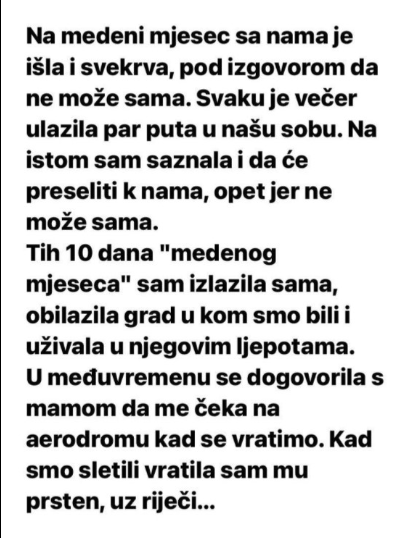 Na medeni mjesec sa nama je išla i svekrva, pod izgovorom da ne može sama. Svaku je večer ulazila par puta u našu sobu. Na istom sam saznala i da će preseliti k nama, opet jer ne može sama.
Tih 10 dana "medenog mjeseca" sam izlazila sama, obilazila grad u kom smo bili i uživala u njegovim ljepotama. U međuvremenu se dogovorila s mamom da me čeka na aerodromu kad se vratimo. Kad smo sletili vratila sam mu prsten, uz riječi...